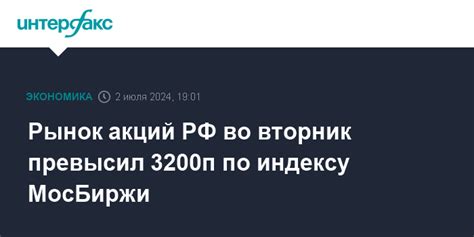 интерфакс

ЭКОНОМИКА 2 июля 2024, 19:01

Рынок акций РФ во вторник превысил 3200п по индексу МосБиржи